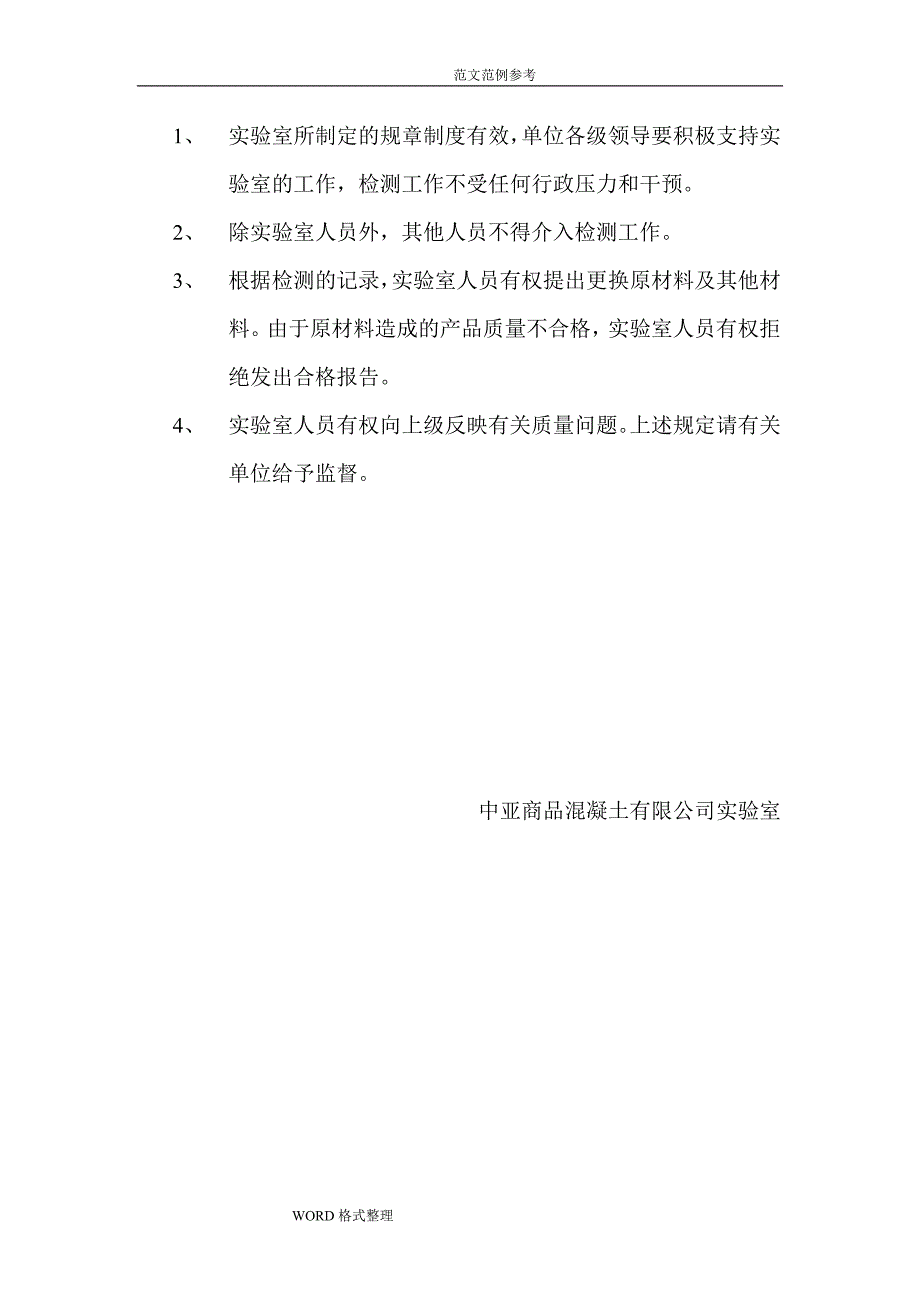 范文范例参考

1、 实验室所制定的规章制度有效，单位各级领导要积极支持实验室的工作，检测工作不受任何行政压力和干预。

2、 除实验室人员外，其他人员不得介入检测工作。

3、 根据检测的记录，实验室人员有权提出更换原材料及其他材料。由于原材料造成的产品质量不合格，实验室人员有权拒绝发出合格报告。

4、 实验室人员有权向上级反映有关质量问题。上述规定请有关单位给予监督。

中亚商品混凝土有限公司实验室

WORD 格式整理